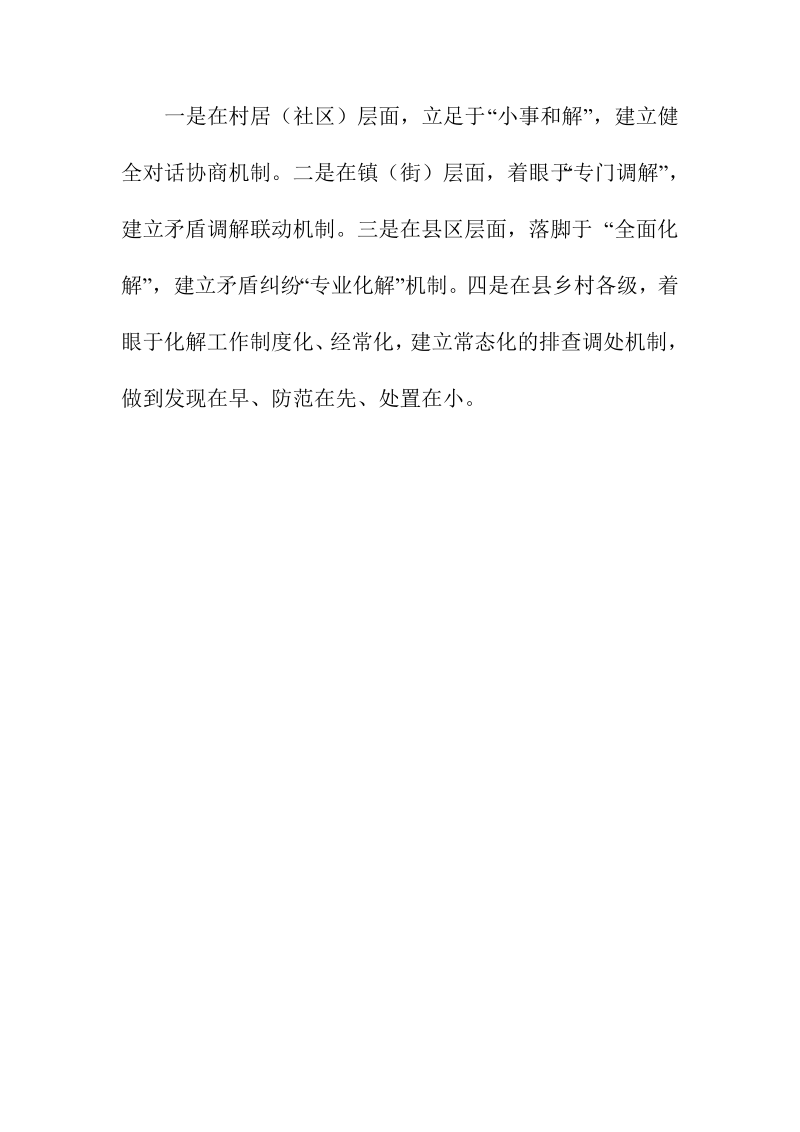 一是在村居（社区）层面，立足于“小事和解”，建立健全对话协商机制。二是在镇（街）层面，着眼于“专门调解”，建立矛盾调解联动机制。三是在县区层面，落脚于 “全面化解”，建立矛盾纠纷“专业化解”机制。四是在县乡村各级，着眼于化解工作制度化、经常化，建立常态化的排查调处机制，做到发现在早、防范在先、处置在小。